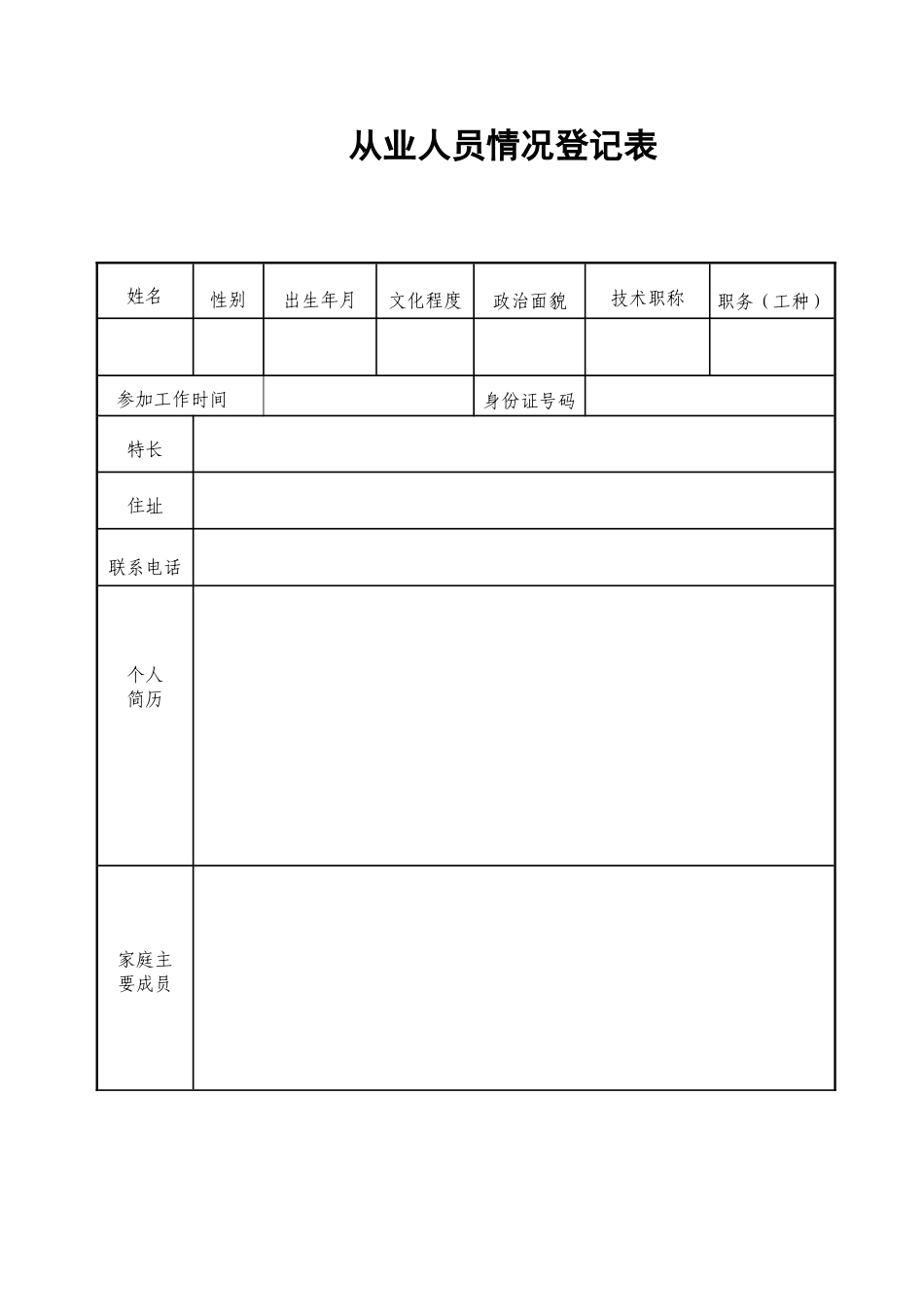 从业人员情况登记表

| 姓名 | 性别 | 出生年月 | 文化程度 | 政治面貌 | 技术职称 | 职务（工种） |
|---|---|---|---|---|---|---|
| | | | | | | |
| 参加工作时间 | | | | 身份证号码 | | |
| 特长 | | | | | | |
| 住址 | | | | | | |
| 联系电话 | | | | | | |
| 个人简历 | | | | | | |
| 家庭主要成员 | | | | | | |